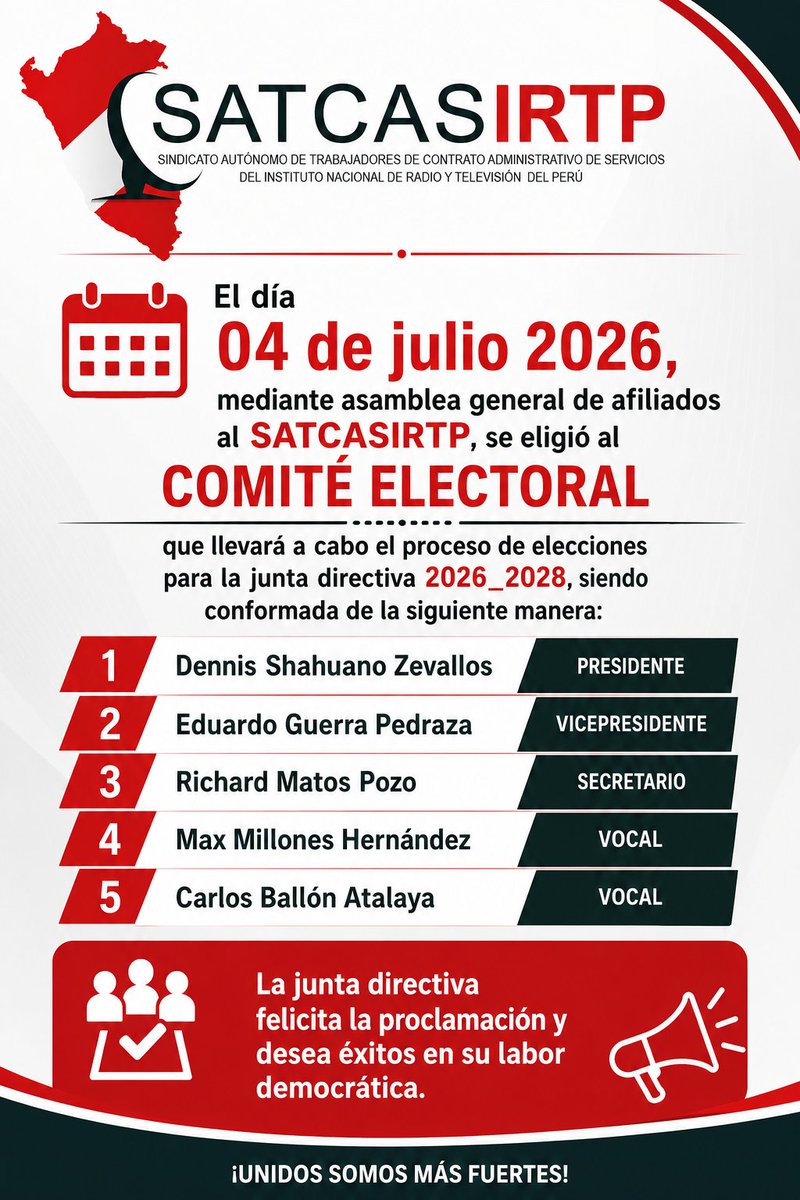 SATCASIRTP
SINDICATO AUTÓNOMO DE TRABAJADORES DE CONTRATO ADMINISTRATIVO DE SERVICIOS DEL INSTITUTO NACIONAL DE RADIO Y TELEVISIÓN DEL PERÚ

El día
04 de julio 2026,
mediante asamblea general de afiliados al SATCASIRTP, se eligió al
COMITÉ ELECTORAL

que llevará a cabo el proceso de elecciones para la junta directiva 2026_2028, siendo conformada de la siguiente manera:

| 1 | Dennis Shahuano Zevallos | PRESIDENTE |
|---|---|---|
| 2 | Eduardo Guerra Pedraza | VICEPRESIDENTE |
| 3 | Richard Matos Pozo | SECRETARIO |
| 4 | Max Millones Hernández | VOCAL |
| 5 | Carlos Ballón Atalaya | VOCAL |

La junta directiva felicita la proclamación y desea éxitos en su labor democrática.

¡UNIDOS SOMOS MÁS FUERTES!